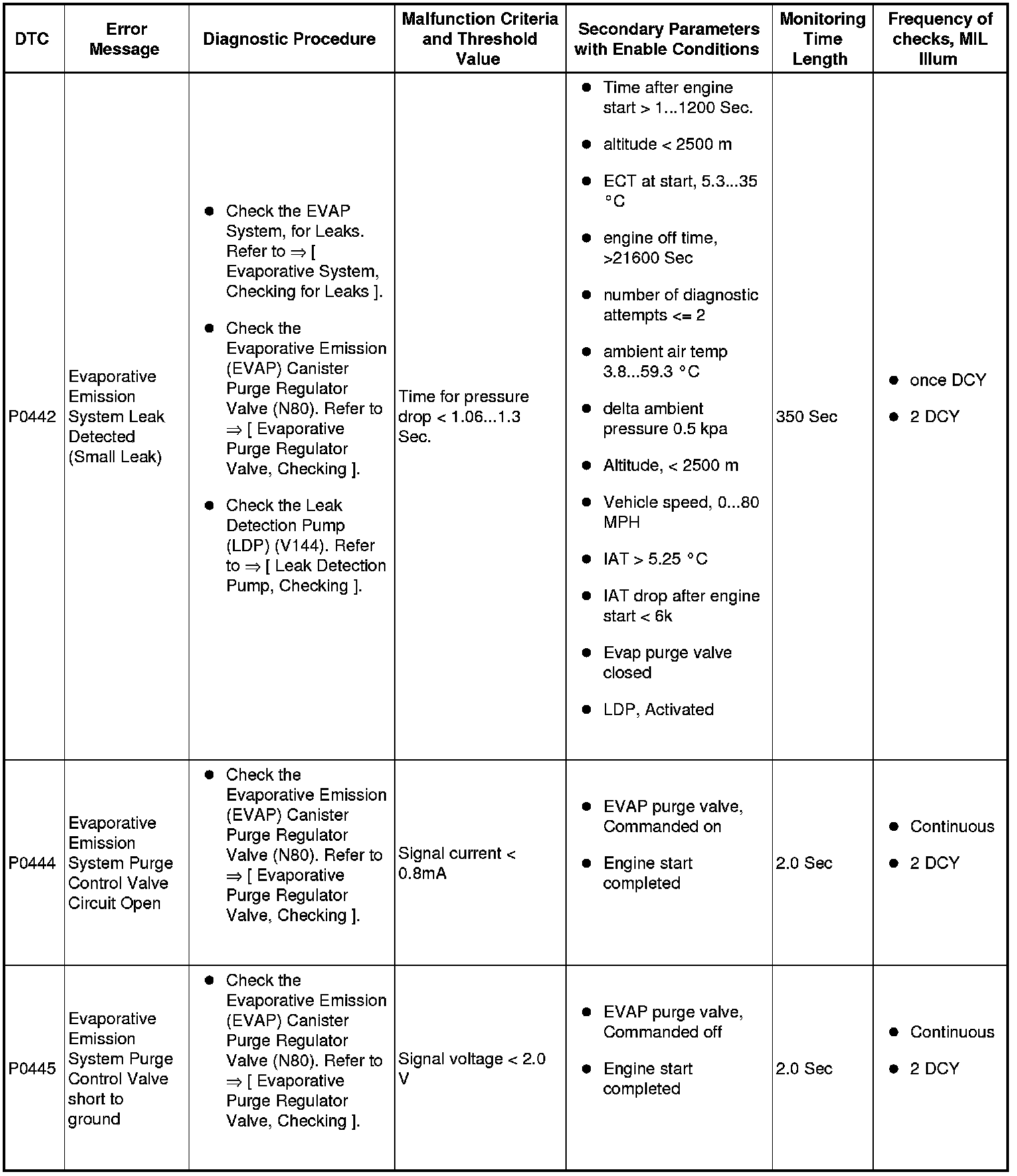 | DTC | Error Message | Diagnostic Procedure | Malfunction Criteria and Threshold Value | Secondary Parameters with Enable Conditions | Monitoring Time Length | Frequency of checks, MIL Illum |
|---|---|---|---|---|---|---|
| P0442 | Evaporative Emission System Leak Detected (Small Leak) | ● Check the EVAP System, for Leaks. Refer to ⇒ [ Evaporative System, Checking for Leaks ]. ● Check the Evaporative Emission (EVAP) Canister Purge Regulator Valve (N80). Refer to ⇒ [ Evaporative Purge Regulator Valve, Checking ]. ● Check the Leak Detection Pump (LDP) (V144). Refer to ⇒ [ Leak Detection Pump, Checking ]. | Time for pressure drop < 1.06...1.3 Sec. | ● Time after engine start > 1...1200 Sec. ● altitude < 2500 m ● ECT at start, 5.3...35 °C ● engine off time, >21600 Sec ● number of diagnostic attempts <= 2 ● ambient air temp 3.8...59.3 °C ● delta ambient pressure 0.5 kpa ● Altitude, < 2500 m ● Vehicle speed, 0...80 MPH ● IAT > 5.25 °C ● IAT drop after engine start < 6k ● Evap purge valve closed ● LDP, Activated | 350 Sec | ● once DCY ● 2 DCY |
| P0444 | Evaporative Emission System Purge Control Valve Circuit Open | ● Check the Evaporative Emission (EVAP) Canister Purge Regulator Valve (N80). Refer to ⇒ [ Evaporative Purge Regulator Valve, Checking ]. | Signal current < 0.8mA | ● EVAP purge valve, Commanded on ● Engine start completed | 2.0 Sec | ● Continuous ● 2 DCY |
| P0445 | Evaporative Emission System Purge Control Valve short to ground | ● Check the Evaporative Emission (EVAP) Canister Purge Regulator Valve (N80). Refer to ⇒ [ Evaporative Purge Regulator Valve, Checking ]. | Signal voltage < 2.0 V | ● EVAP purge valve, Commanded off ● Engine start completed | 2.0 Sec | ● Continuous ● 2 DCY |